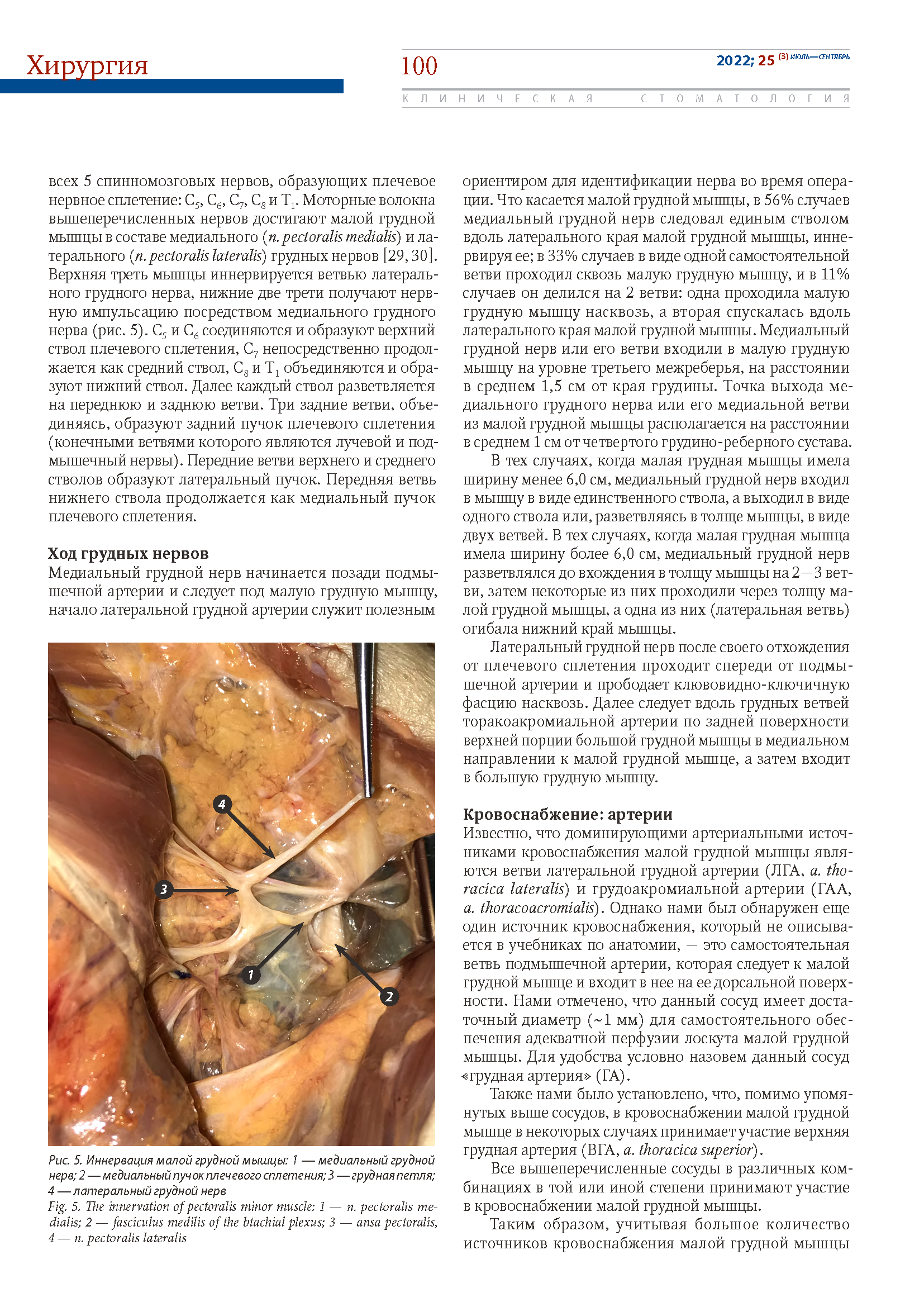 Хирургия

100

2022; 25 (3) ИЮЛЬ—СЕНТЯБРЬ

КЛИНИЧЕСКАЯ СТОМАТОЛОГИЯ

всех 5 спинномозговых нервов, образующих плечевое нервное сплетение: $C_5$, $C_6$, $C_7$, $C_8$ и $T_1$. Моторные волокна вышеперечисленных нервов достигают малой грудной мышцы в составе медиального (n. pectoralis medialis) и латерального (n. pectoralis lateralis) грудных нервов [29, 30]. Верхняя треть мышцы иннервируется ветвью латерального грудного нерва, нижние две трети получают нервную импульсацию посредством медиального грудного нерва (рис. 5). $C_5$ и $C_6$ соединяются и образуют верхний ствол плечевого сплетения, $C_7$ непосредственно продолжается как средний ствол, $C_8$ и $T_1$ объединяются и образуют нижний ствол. Далее каждый ствол разветвляется на переднюю и заднюю ветви. Три задние ветви, объединяясь, образуют задний пучок плечевого сплетения (конечными ветвями которого являются лучевой и подмышечный нервы). Передние ветви верхнего и среднего стволов образуют латеральный пучок. Передняя ветвь нижнего ствола продолжается как медиальный пучок плечевого сплетения.

Ход грудных нервов
Медиальный грудной нерв начинается позади подмышечной артерии и следует под малую грудную мышцу, начало латеральной грудной артерии служит полезным

4
3
1
2

Рис. 5. Иннервация малой грудной мышцы: 1 — медиальный грудной нерв; 2 — медиальный пучок плечевого сплетения; 3 — грудная петля; 4 — латеральный грудной нерв
Fig. 5. The innervation of pectoralis minor muscle: 1 — n. pectoralis medialis; 2 — fasciculus medilis of the btachial plexus; 3 — ansa pectoralis, 4 — n. pectoralis lateralis

ориентиром для идентификации нерва во время операции. Что касается малой грудной мышцы, в 56% случаев медиальный грудной нерв следовал единым стволом вдоль латерального края малой грудной мышцы, иннервируя ее; в 33% случаев в виде одной самостоятельной ветви проходил сквозь малую грудную мышцу, и в 11% случаев он делился на 2 ветви: одна проходила малую грудную мышцу насквозь, а вторая спускалась вдоль латерального края малой грудной мышцы. Медиальный грудной нерв или его ветви входили в малую грудную мышцу на уровне третьего межреберья, на расстоянии в среднем 1,5 см от края грудины. Точка выхода медиального грудного нерва или его медиальной ветви из малой грудной мышцы располагается на расстоянии в среднем 1 см от четвертого грудино-реберного сустава.

В тех случаях, когда малая грудная мышцы имела ширину менее 6,0 см, медиальный грудной нерв входил в мышцу в виде единственного ствола, а выходил в виде одного ствола или, разветвляясь в толще мышцы, в виде двух ветвей. В тех случаях, когда малая грудная мышца имела ширину более 6,0 см, медиальный грудной нерв разветвлялся до вхождения в толщу мышцы на 2—3 ветви, затем некоторые из них проходили через толщу малой грудной мышцы, а одна из них (латеральная ветвь) огибала нижний край мышцы.

Латеральный грудной нерв после своего отхождения от плечевого сплетения проходит спереди от подмышечной артерии и прободает клювовидно-ключичную фасцию насквозь. Далее следует вдоль грудных ветвей торакоакромиальной артерии по задней поверхности верхней порции большой грудной мышцы в медиальном направлении к малой грудной мышце, а затем входит в большую грудную мышцу.

Кровоснабжение: артерии
Известно, что доминирующими артериальными источниками кровоснабжения малой грудной мышцы являются ветви латеральной грудной артерии (ЛГА, a. thoracica lateralis) и грудоакромиальной артерии (ГАА, a. thoracoacromialis). Однако нами был обнаружен еще один источник кровоснабжения, который не описывается в учебниках по анатомии, — это самостоятельная ветвь подмышечной артерии, которая следует к малой грудной мышце и входит в нее на ее дорсальной поверхности. Нами отмечено, что данный сосуд имеет достаточный диаметр (~1 мм) для самостоятельного обеспечения адекватной перфузии лоскута малой грудной мышцы. Для удобства условно назовем данный сосуд «грудная артерия» (ГА).

Также нами было установлено, что, помимо упомянутых выше сосудов, в кровоснабжении малой грудной мышце в некоторых случаях принимает участие верхняя грудная артерия (ВГА, a. thoracica superior).

Все вышеперечисленные сосуды в различных комбинациях в той или иной степени принимают участие в кровоснабжении малой грудной мышцы.

Таким образом, учитывая большое количество источников кровоснабжения малой грудной мышцы